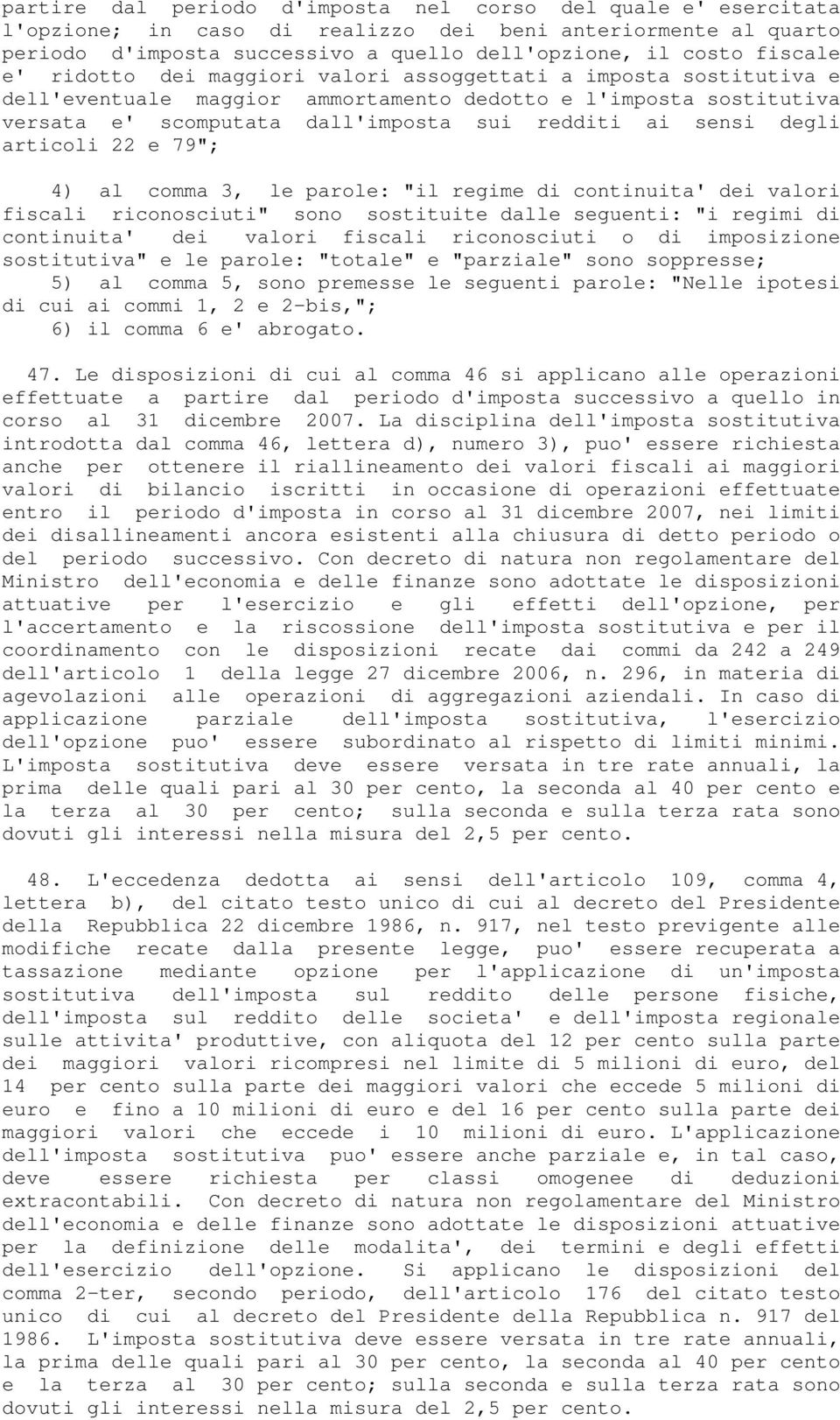 partire dal periodo d'imposta nel corso del quale e' esercitata l'opzione; in caso di realizzo dei beni anteriormente al quarto periodo d'imposta successivo a quello dell'opzione, il costo fiscale e' ridotto dei maggiori valori assoggettati a imposta sostitutiva e dell'eventuale maggior ammortamento dedotto e l'imposta sostitutiva versata e' scomputata dall'imposta sui redditi ai sensi degli articoli 22 e 79";

4) al comma 3, le parole: "il regime di continuita' dei valori fiscali riconosciuti" sono sostituite dalle seguenti: "i regimi di continuita' dei valori fiscali riconosciuti o di imposizione sostitutiva" e le parole: "totale" e "parziale" sono soppresse;

5) al comma 5, sono premesse le seguenti parole: "Nelle ipotesi di cui ai commi 1, 2 e 2-bis,";

6) il comma 6 e' abrogato.

47. Le disposizioni di cui al comma 46 si applicano alle operazioni effettuate a partire dal periodo d'imposta successivo a quello in corso al 31 dicembre 2007. La disciplina dell'imposta sostitutiva introdotta dal comma 46, lettera d), numero 3), puo' essere richiesta anche per ottenere il riallineamento dei valori fiscali ai maggiori valori di bilancio iscritti in occasione di operazioni effettuate entro il periodo d'imposta in corso al 31 dicembre 2007, nei limiti dei disallineamenti ancora esistenti alla chiusura di detto periodo o del periodo successivo. Con decreto di natura non regolamentare del Ministro dell'economia e delle finanze sono adottate le disposizioni attuative per l'esercizio e gli effetti dell'opzione, per l'accertamento e la riscossione dell'imposta sostitutiva e per il coordinamento con le disposizioni recate dai commi da 242 a 249 dell'articolo 1 della legge 27 dicembre 2006, n. 296, in materia di agevolazioni alle operazioni di aggregazioni aziendali. In caso di applicazione parziale dell'imposta sostitutiva, l'esercizio dell'opzione puo' essere subordinato al rispetto di limiti minimi. L'imposta sostitutiva deve essere versata in tre rate annuali, la prima delle quali pari al 30 per cento, la seconda al 40 per cento e la terza al 30 per cento; sulla seconda e sulla terza rata sono dovuti gli interessi nella misura del 2,5 per cento.

48. L'eccedenza dedotta ai sensi dell'articolo 109, comma 4, lettera b), del citato testo unico di cui al decreto del Presidente della Repubblica 22 dicembre 1986, n. 917, nel testo previgente alle modifiche recate dalla presente legge, puo' essere recuperata a tassazione mediante opzione per l'applicazione di un'imposta sostitutiva dell'imposta sul reddito delle persone fisiche, dell'imposta sul reddito delle societa' e dell'imposta regionale sulle attivita' produttive, con aliquota del 12 per cento sulla parte dei maggiori valori ricompresi nel limite di 5 milioni di euro, del 14 per cento sulla parte dei maggiori valori che eccede 5 milioni di euro e fino a 10 milioni di euro e del 16 per cento sulla parte dei maggiori valori che eccede i 10 milioni di euro. L'applicazione dell'imposta sostitutiva puo' essere anche parziale e, in tal caso, deve essere richiesta per classi omogenee di deduzioni extracontabili. Con decreto di natura non regolamentare del Ministro dell'economia e delle finanze sono adottate le disposizioni attuative per la definizione delle modalita', dei termini e degli effetti dell'esercizio dell'opzione. Si applicano le disposizioni del comma 2-ter, secondo periodo, dell'articolo 176 del citato testo unico di cui al decreto del Presidente della Repubblica n. 917 del 1986. L'imposta sostitutiva deve essere versata in tre rate annuali, la prima delle quali pari al 30 per cento, la seconda al 40 per cento e la terza al 30 per cento; sulla seconda e sulla terza rata sono dovuti gli interessi nella misura del 2,5 per cento.